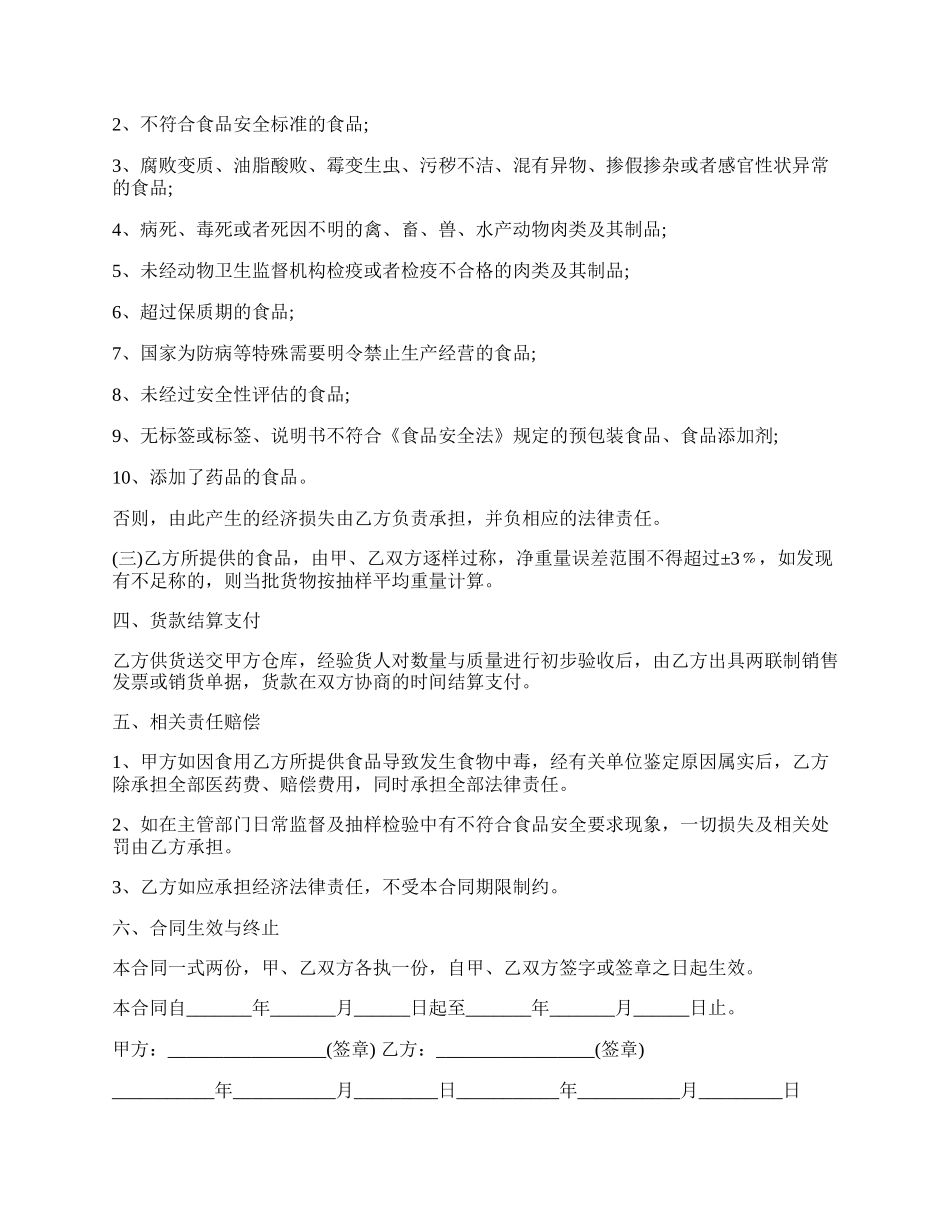 2、不符合食品安全标准的食品;

3、腐败变质、油脂酸败、霉变生虫、污秽不洁、混有异物、掺假掺杂或者感官性状异常的食品;

4、病死、毒死或者死因不明的禽、畜、兽、水产动物肉类及其制品;

5、未经动物卫生监督机构检疫或者检疫不合格的肉类及其制品;

6、超过保质期的食品;

7、国家为防病等特殊需要明令禁止生产经营的食品;

8、未经过安全性评估的食品;

9、无标签或标签、说明书不符合《食品安全法》规定的预包装食品、食品添加剂;

10、添加了药品的食品。

否则，由此产生的经济损失由乙方负责承担，并负相应的法律责任。

(三)乙方所提供的食品，由甲、乙双方逐样过称，净重量误差范围不得超过±3％，如发现有不足称的，则当批货物按抽样平均重量计算。

四、货款结算支付

乙方供货送交甲方仓库，经验货人对数量与质量进行初步验收后，由乙方出具两联制销售发票或销货单据，货款在双方协商的时间结算支付。

五、相关责任赔偿

1、甲方如因食用乙方所提供食品导致发生食物中毒，经有关单位鉴定原因属实后，乙方除承担全部医药费、赔偿费用，同时承担全部法律责任。

2、如在主管部门日常监督及抽样检验中有不符合食品安全要求现象，一切损失及相关处罚由乙方承担。

3、乙方如应承担经济法律责任，不受本合同期限制约。

六、合同生效与终止

本合同一式两份，甲、乙双方各执一份，自甲、乙双方签字或签章之日起生效。

本合同自_______年_______月______日起至_______年_______月______日止。

甲方：_________________(签章) 乙方：_________________(签章)

___________年___________月_________日___________年___________月_________日